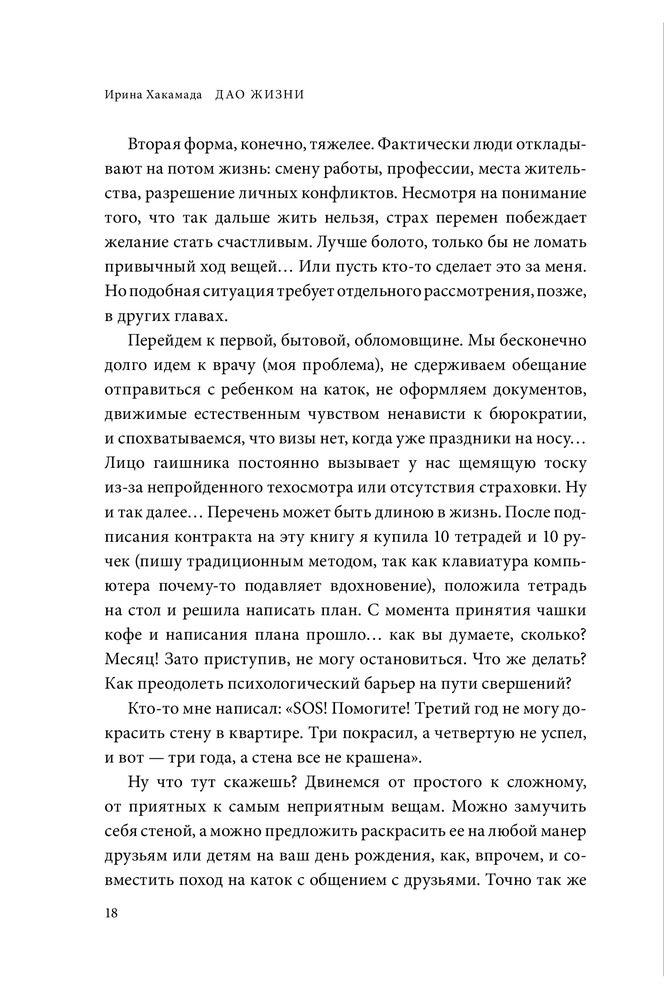 Ирина Хакамада ДАО ЖИЗНИ

Вторая форма, конечно, тяжелее. Фактически люди откладывают на потом жизнь: смену работы, профессии, места жительства, разрешение личных конфликтов. Несмотря на понимание того, что так дальше жить нельзя, страх перемен побеждает желание стать счастливым. Лучше болото, только бы не ломать привычный ход вещей… Или пусть кто-то сделает это за меня. Но подобная ситуация требует отдельного рассмотрения, позже, в других главах.

Перейдем к первой, бытовой, обломовщине. Мы бесконечно долго идем к врачу (моя проблема), не сдерживаем обещание отправиться с ребенком на каток, не оформляем документов, движимые естественным чувством ненависти к бюрократии, и спохватываемся, что визы нет, когда уже праздники на носу… Лицо гаишника постоянно вызывает у нас щемящую тоску из-за непройденного техосмотра или отсутствия страховки. Ну и так далее… Перечень может быть длиною в жизнь. После подписания контракта на эту книгу я купила 10 тетрадей и 10 ручек (пишу традиционным методом, так как клавиатура компьютера почему-то подавляет вдохновение), положила тетрадь на стол и решила написать план. С момента принятия чашки кофе и написания плана прошло… как вы думаете, сколько? Месяц! Зато приступив, не могу остановиться. Что же делать? Как преодолеть психологический барьер на пути свершений?

Кто-то мне написал: «SOS! Помогите! Третий год не могу докрасить стену в квартире. Три покрасил, а четвертую не успел, и вот — три года, а стена все не крашена».

Ну что тут скажешь? Двинемся от простого к сложному, от приятных к самым неприятным вещам. Можно замучить себя стеной, а можно предложить раскрасить ее на любой манер друзьям или детям на ваш день рождения, как, впрочем, и совместить поход на каток с общением с друзьями. Точно так же

18